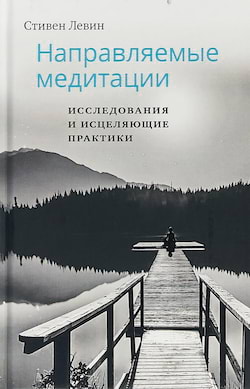 Стивен Левин

Направляемые медитации

ИССЛЕДОВАНИЯ И ИСЦЕЛЯЮЩИЕ ПРАКТИКИ